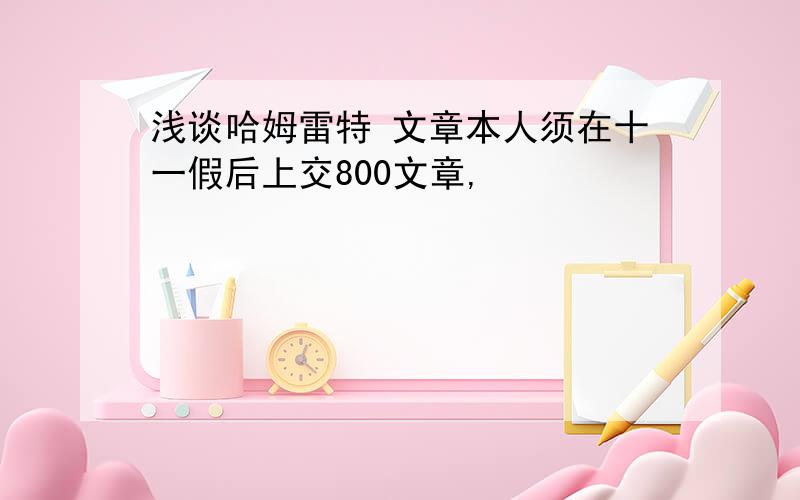 浅谈哈姆雷特 文章本人须在十一假后上交800文章,